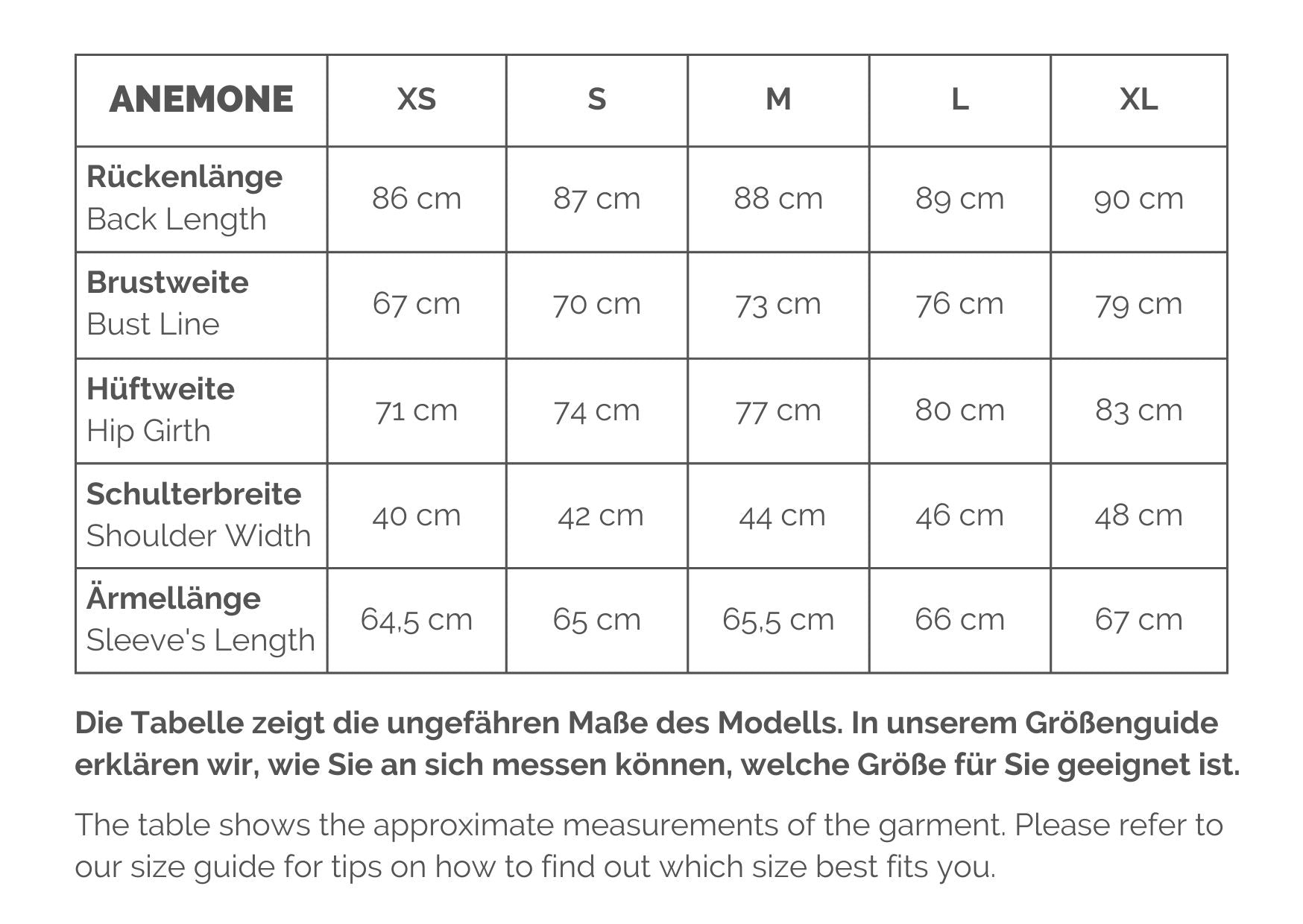 | ANEMONE | XS | S | M | L | XL |
|---|---|---|---|---|---|
| Rückenlänge Back Length | 86 cm | 87 cm | 88 cm | 89 cm | 90 cm |
| Brustweite Bust Line | 67 cm | 70 cm | 73 cm | 76 cm | 79 cm |
| Hüftweite Hip Girth | 71 cm | 74 cm | 77 cm | 80 cm | 83 cm |
| Schulterbreite Shoulder Width | 40 cm | 42 cm | 44 cm | 46 cm | 48 cm |
| Ärmellänge Sleeve's Length | 64,5 cm | 65 cm | 65,5 cm | 66 cm | 67 cm |

Die Tabelle zeigt die ungefähren Maße des Modells. In unserem Größenguide erklären wir, wie Sie an sich messen können, welche Größe für Sie geeignet ist.

The table shows the approximate measurements of the garment. Please refer to our size guide for tips on how to find out which size best fits you.